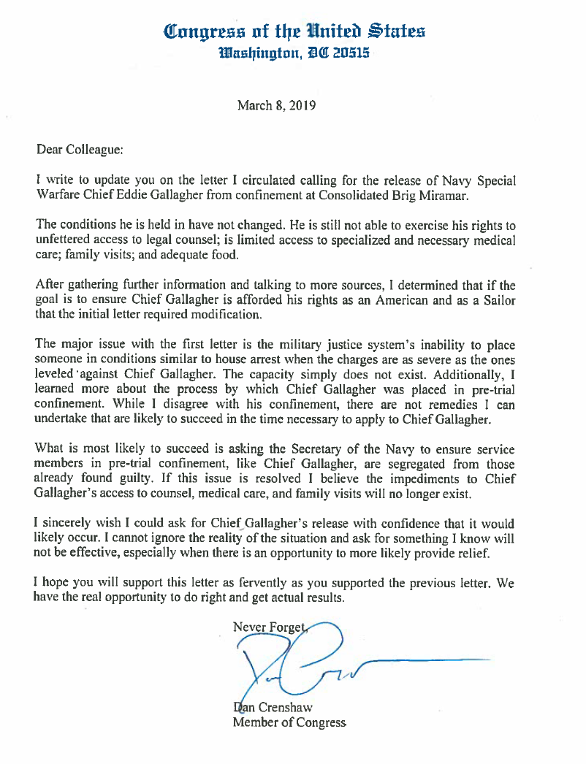 Congress of the United States
Washington, DC 20515

March 8, 2019

Dear Colleague:

I write to update you on the letter I circulated calling for the release of Navy Special Warfare Chief Eddie Gallagher from confinement at Consolidated Brig Miramar.

The conditions he is held in have not changed. He is still not able to exercise his rights to unfettered access to legal counsel; is limited access to specialized and necessary medical care; family visits; and adequate food.

After gathering further information and talking to more sources, I determined that if the goal is to ensure Chief Gallagher is afforded his rights as an American and as a Sailor that the initial letter required modification.

The major issue with the first letter is the military justice system's inability to place someone in conditions similar to house arrest when the charges are as severe as the ones leveled against Chief Gallagher. The capacity simply does not exist. Additionally, I learned more about the process by which Chief Gallagher was placed in pre-trial confinement. While I disagree with his confinement, there are not remedies I can undertake that are likely to succeed in the time necessary to apply to Chief Gallagher.

What is most likely to succeed is asking the Secretary of the Navy to ensure service members in pre-trial confinement, like Chief Gallagher, are segregated from those already found guilty. If this issue is resolved I believe the impediments to Chief Gallagher's access to counsel, medical care, and family visits will no longer exist.

I sincerely wish I could ask for Chief Gallagher's release with confidence that it would likely occur. I cannot ignore the reality of the situation and ask for something I know will not be effective, especially when there is an opportunity to more likely provide relief.

I hope you will support this letter as fervently as you supported the previous letter. We have the real opportunity to do right and get actual results.

Never Forget,

Dan Crenshaw
Member of Congress